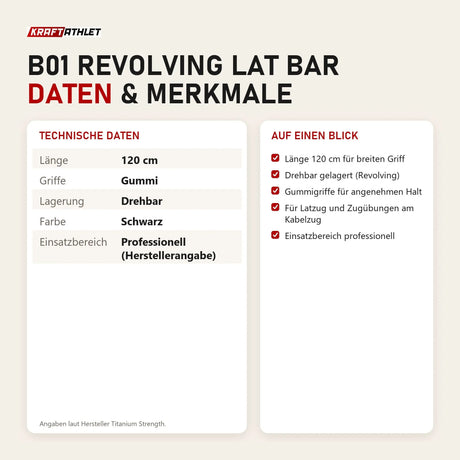 KRAFTATHLET

B01 REVOLVING LAT BAR
DATEN & MERKMALE

TECHNISCHE DATEN

| Länge | 120 cm |
|---|---|
| Griffe | Gummi |
| Lagerung | Drehbar |
| Farbe | Schwarz |
| Einsatzbereich | Professionell (Herstellerangabe) |

Angaben laut Hersteller Titanium Strength.

AUF EINEN BLICK

Länge 120 cm für breiten Griff
Drehbar gelagert (Revolving)
Gummigriffe für angenehmen Halt
Für Latzug und Zugübungen am Kabelzug
Einsatzbereich professionell